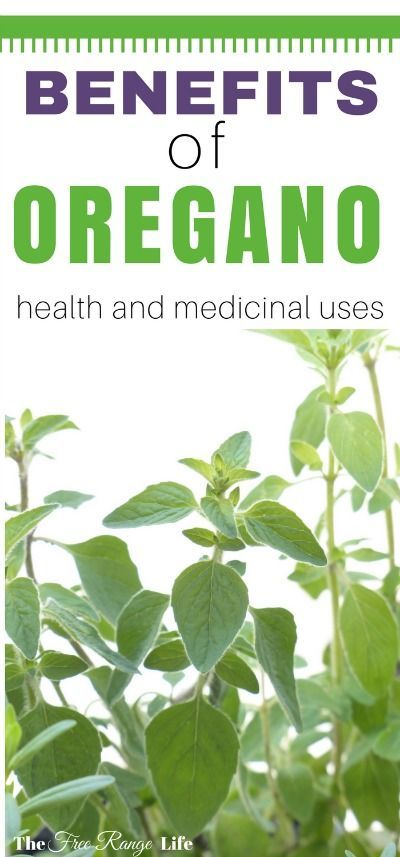 BENEFITS
of
OREGANO
health and medicinal uses

The Free Range Life